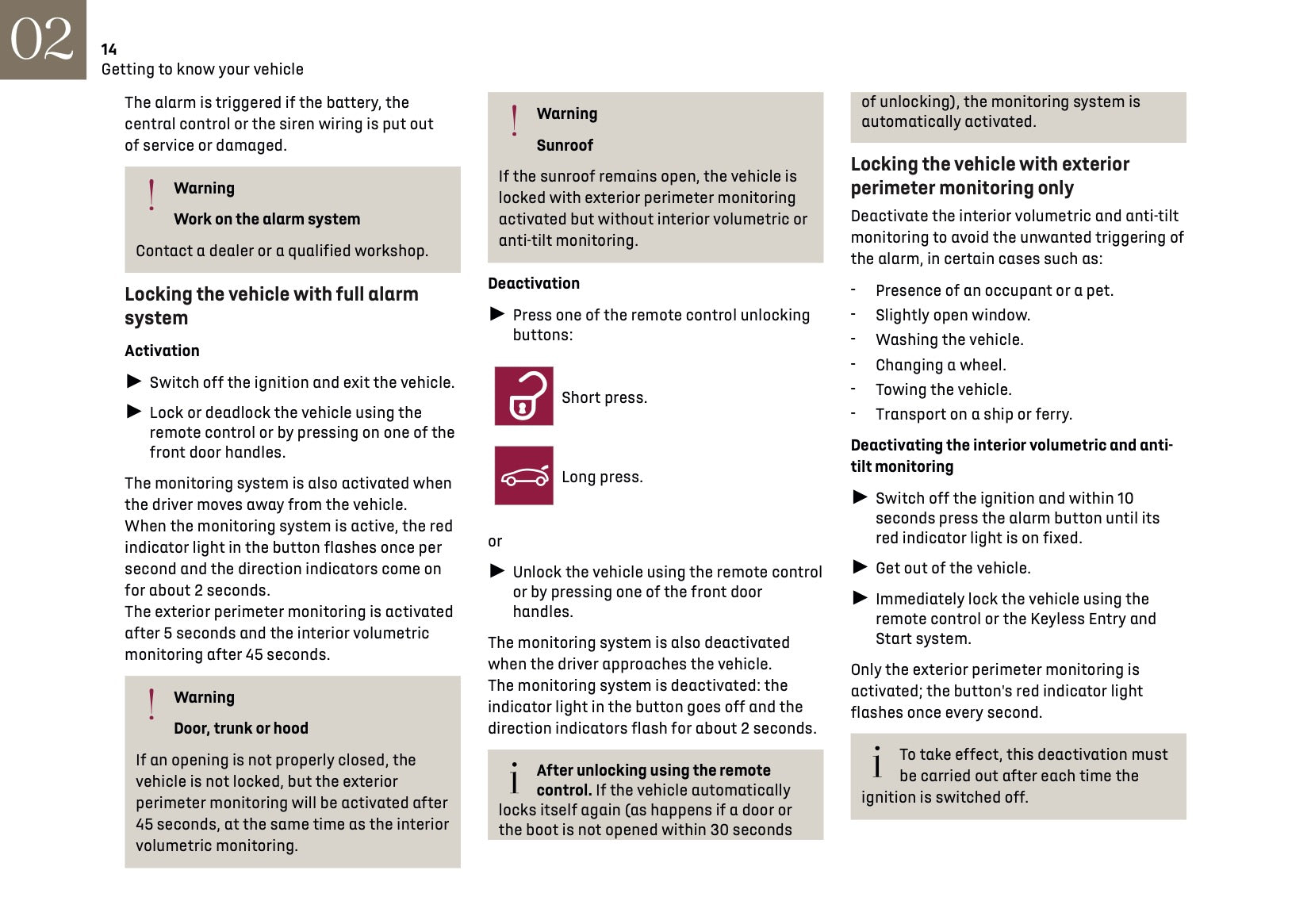 02

14
Getting to know your vehicle

The alarm is triggered if the battery, the central control or the siren wiring is put out of service or damaged.

!
Warning
Work on the alarm system
Contact a dealer or a qualified workshop.

Locking the vehicle with full alarm system

Activation

► Switch off the ignition and exit the vehicle.

► Lock or deadlock the vehicle using the remote control or by pressing on one of the front door handles.

The monitoring system is also activated when the driver moves away from the vehicle.
When the monitoring system is active, the red indicator light in the button flashes once per second and the direction indicators come on for about 2 seconds.
The exterior perimeter monitoring is activated after 5 seconds and the interior volumetric monitoring after 45 seconds.

!
Warning
Door, trunk or hood
If an opening is not properly closed, the vehicle is not locked, but the exterior perimeter monitoring will be activated after 45 seconds, at the same time as the interior volumetric monitoring.

!
Warning
Sunroof
If the sunroof remains open, the vehicle is locked with exterior perimeter monitoring activated but without interior volumetric or anti-tilt monitoring.

Deactivation

► Press one of the remote control unlocking buttons:

Short press.

Long press.

or

► Unlock the vehicle using the remote control or by pressing one of the front door handles.

The monitoring system is also deactivated when the driver approaches the vehicle.
The monitoring system is deactivated: the indicator light in the button goes off and the direction indicators flash for about 2 seconds.

i
After unlocking using the remote control. If the vehicle automatically locks itself again (as happens if a door or the boot is not opened within 30 seconds of unlocking), the monitoring system is automatically activated.

Locking the vehicle with exterior perimeter monitoring only

Deactivate the interior volumetric and anti-tilt monitoring to avoid the unwanted triggering of the alarm, in certain cases such as:

- Presence of an occupant or a pet.
- Slightly open window.
- Washing the vehicle.
- Changing a wheel.
- Towing the vehicle.
- Transport on a ship or ferry.

Deactivating the interior volumetric and anti-tilt monitoring

► Switch off the ignition and within 10 seconds press the alarm button until its red indicator light is on fixed.

► Get out of the vehicle.

► Immediately lock the vehicle using the remote control or the Keyless Entry and Start system.

Only the exterior perimeter monitoring is activated; the button's red indicator light flashes once every second.

i
To take effect, this deactivation must be carried out after each time the ignition is switched off.